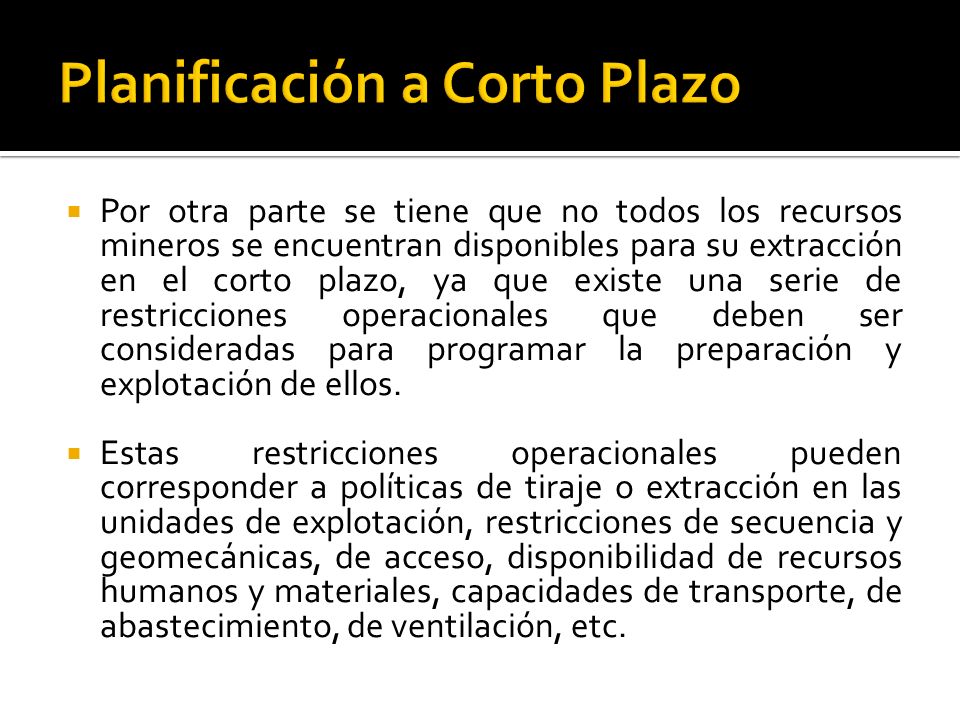 Planificación a Corto Plazo

Por otra parte se tiene que no todos los recursos mineros se encuentran disponibles para su extracción en el corto plazo, ya que existe una serie de restricciones operacionales que deben ser consideradas para programar la preparación y explotación de ellos.

Estas restricciones operacionales pueden corresponder a políticas de tiraje o extracción en las unidades de explotación, restricciones de secuencia y geomecánicas, de acceso, disponibilidad de recursos humanos y materiales, capacidades de transporte, de abastecimiento, de ventilación, etc.